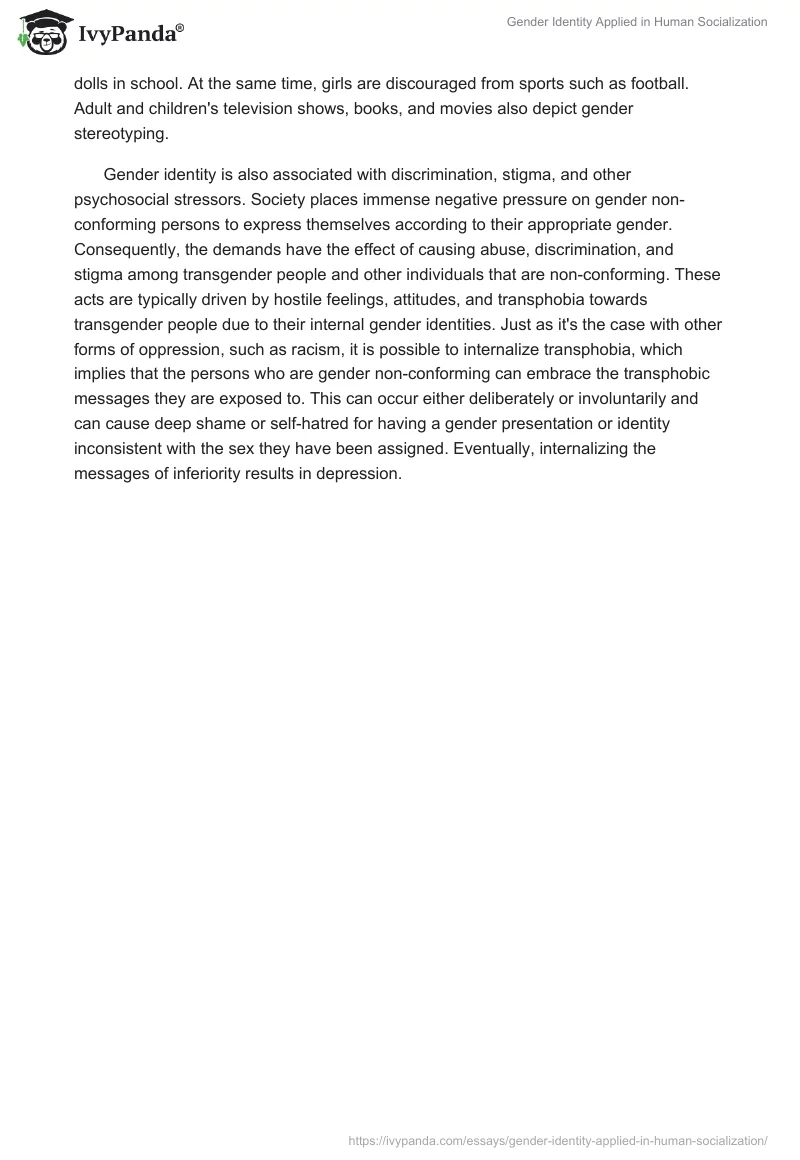 IvyPanda®

Gender Identity Applied in Human Socialization

dolls in school. At the same time, girls are discouraged from sports such as football. Adult and children's television shows, books, and movies also depict gender stereotyping.

Gender identity is also associated with discrimination, stigma, and other psychosocial stressors. Society places immense negative pressure on gender non-conforming persons to express themselves according to their appropriate gender. Consequently, the demands have the effect of causing abuse, discrimination, and stigma among transgender people and other individuals that are non-conforming. These acts are typically driven by hostile feelings, attitudes, and transphobia towards transgender people due to their internal gender identities. Just as it's the case with other forms of oppression, such as racism, it is possible to internalize transphobia, which implies that the persons who are gender non-conforming can embrace the transphobic messages they are exposed to. This can occur either deliberately or involuntarily and can cause deep shame or self-hatred for having a gender presentation or identity inconsistent with the sex they have been assigned. Eventually, internalizing the messages of inferiority results in depression.

https://ivypanda.com/essays/gender-identity-applied-in-human-socialization/